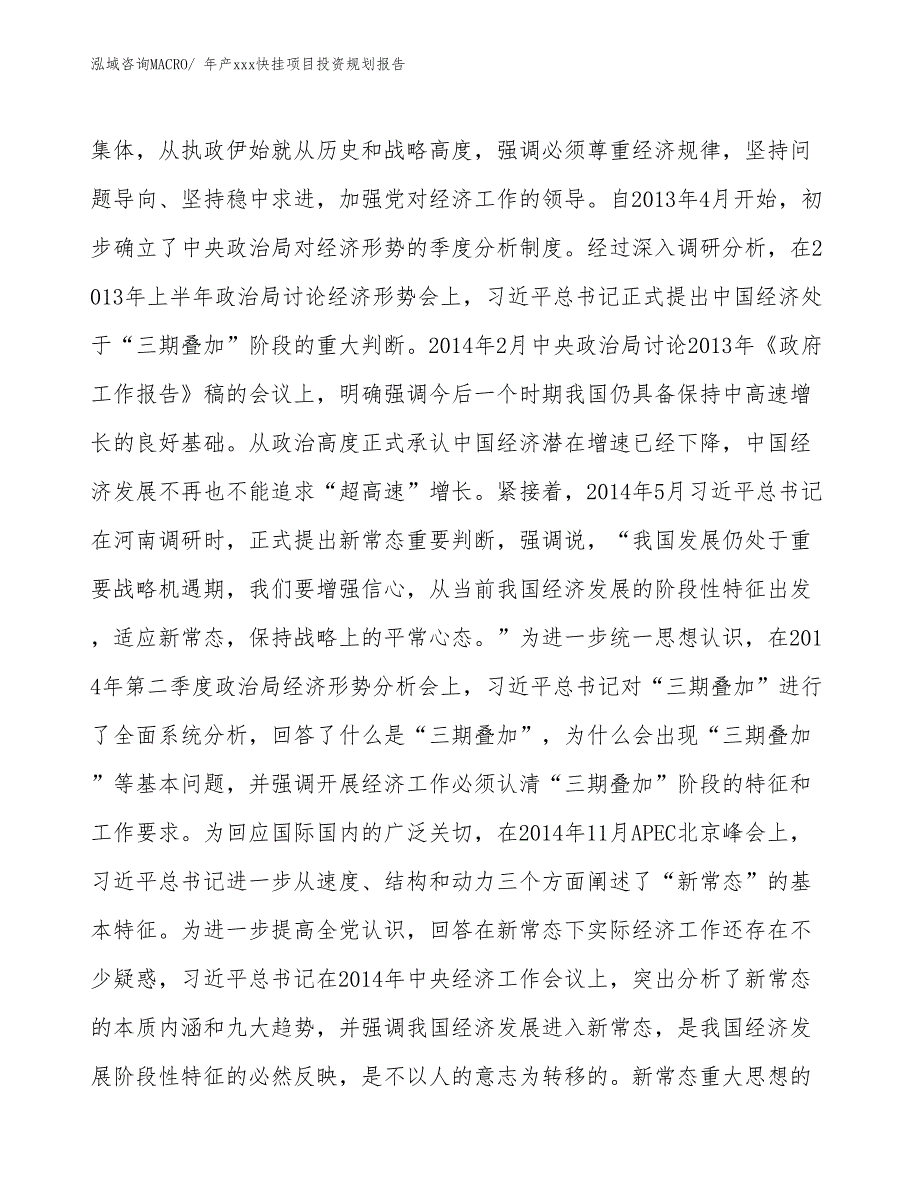 泓域咨询MACRO/ 年产xxx快挂项目投资规划报告

集体，从执政伊始就从历史和战略高度，强调必须尊重经济规律，坚持问题导向、坚持稳中求进，加强党对经济工作的领导。自2013年4月开始，初步确立了中央政治局对经济形势的季度分析制度。经过深入调研分析，在2013年上半年政治局讨论经济形势会上，习近平总书记正式提出中国经济处于“三期叠加”阶段的重大判断。2014年2月中央政治局讨论2013年《政府工作报告》稿的会议上，明确强调今后一个时期我国仍具备保持中高速增长的良好基础。从政治高度正式承认中国经济潜在增速已经下降，中国经济发展不再也不能追求“超高速”增长。紧接着，2014年5月习近平总书记在河南调研时，正式提出新常态重要判断，强调说，“我国发展仍处于重要战略机遇期，我们要增强信心，从当前我国经济发展的阶段性特征出发，适应新常态，保持战略上的平常心态。”为进一步统一思想认识，在2014年第二季度政治局经济形势分析会上，习近平总书记对“三期叠加”进行了全面系统分析，回答了什么是“三期叠加”，为什么会出现“三期叠加”等基本问题，并强调开展经济工作必须认清“三期叠加”阶段的特征和工作要求。为回应国际国内的广泛关切，在2014年11月APEC北京峰会上，习近平总书记进一步从速度、结构和动力三个方面阐述了“新常态”的基本特征。为进一步提高全党认识，回答在新常态下实际经济工作还存在不少疑惑，习近平总书记在2014年中央经济工作会议上，突出分析了新常态的本质内涵和九大趋势，并强调我国经济发展进入新常态，是我国经济发展阶段性特征的必然反映，是不以人的意志为转移的。新常态重大思想的